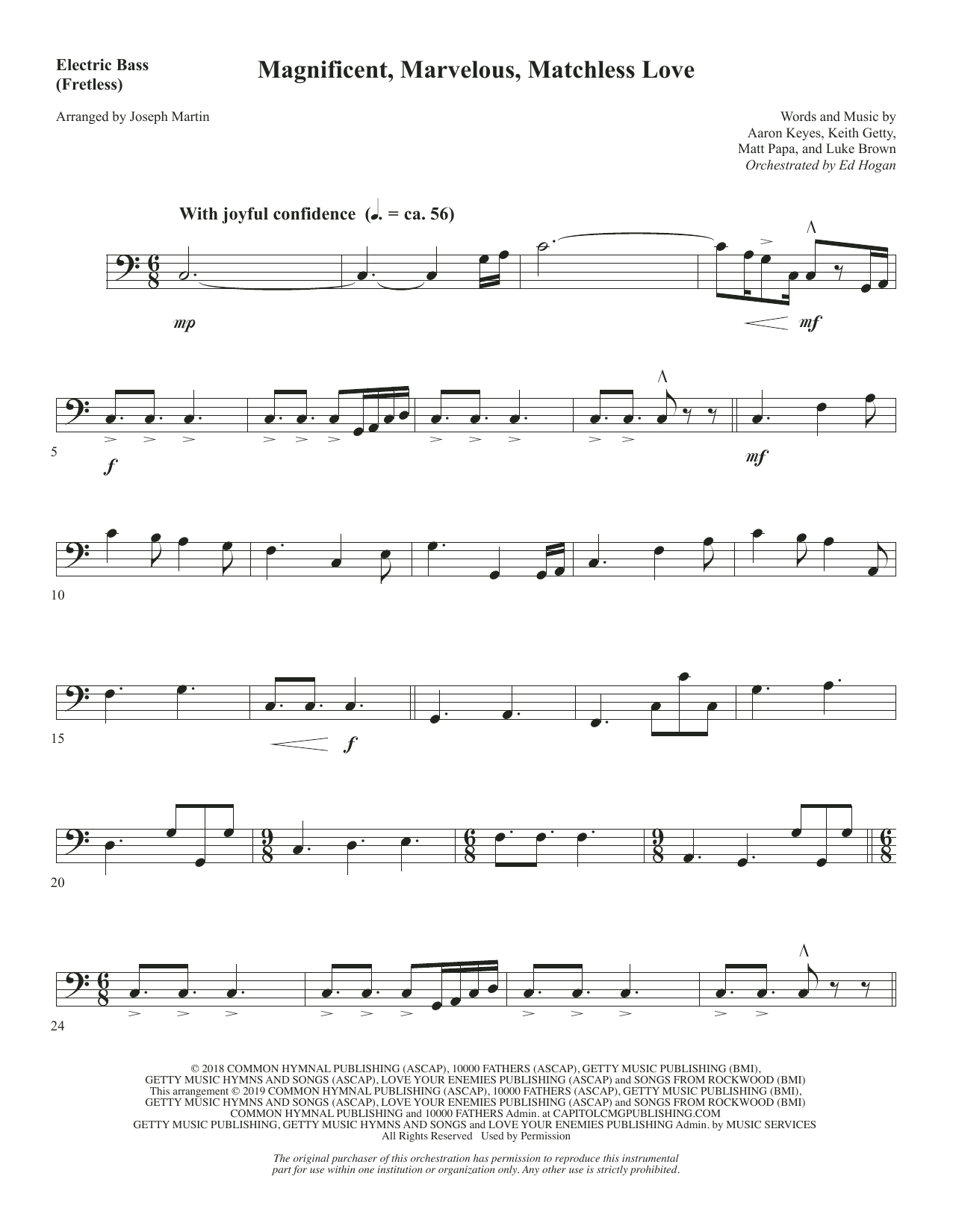 Electric Bass
(Fretless)

Magnificent, Marvelous, Matchless Love

Arranged by Joseph Martin

Words and Music by
Aaron Keyes, Keith Getty,
Matt Papa, and Luke Brown
Orchestrated by Ed Hogan

With joyful confidence (♩. = ca. 56)

mp

mf

5

f

mf

10

15

f

20

24

© 2018 COMMON HYMNAL PUBLISHING (ASCAP), 10000 FATHERS (ASCAP), GETTY MUSIC PUBLISHING (BMI),
GETTY MUSIC HYMNS AND SONGS (ASCAP), LOVE YOUR ENEMIES PUBLISHING (ASCAP) and SONGS FROM ROCKWOOD (BMI)
This arrangement © 2019 COMMON HYMNAL PUBLISHING (ASCAP), 10000 FATHERS (ASCAP), GETTY MUSIC PUBLISHING (BMI),
GETTY MUSIC HYMNS AND SONGS (ASCAP), LOVE YOUR ENEMIES PUBLISHING (ASCAP) and SONGS FROM ROCKWOOD (BMI)
COMMON HYMNAL PUBLISHING and 10000 FATHERS Admin. at CAPITOLCMGPUBLISHING.COM
GETTY MUSIC PUBLISHING, GETTY MUSIC HYMNS AND SONGS and LOVE YOUR ENEMIES PUBLISHING Admin. by MUSIC SERVICES
All Rights Reserved Used by Permission

The original purchaser of this orchestration has permission to reproduce this instrumental part for use within one institution or organization only. Any other use is strictly prohibited.